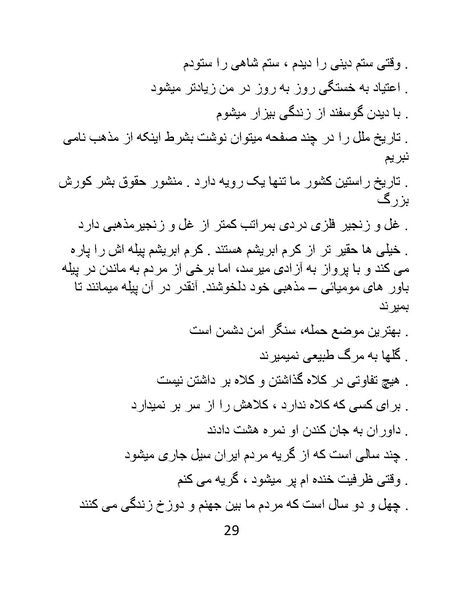 . وقتی ستم دینی را دیدم ، ستم شاهی را ستودم

. اعتیاد به خستگی روز به روز در من زیادتر میشود

. با دیدن گوسفند از زندگی بیزار میشوم

. تاریخ ملل را در چند صفحه میتوان نوشت بشرط اینکه از مذهب نامی نبریم

. تاریخ راستین کشور ما تنها یک رویه دارد . منشور حقوق بشر کورش بزرگ

. غل و زنجیر فلزی دردی بمراتب کمتر از غل و زنجیرمذهبی دارد

. خیلی ها حقیر تر از کرم ابریشم هستند . کرم ابریشم پیله اش را پاره می کند و با پرواز به آزادی میرسد، اما برخی از مردم به ماندن در پیله باور های مومیائی – مذهبی خود دلخوشند. آنقدر در آن پیله میمانند تا بمیرند

. بهترین موضع حمله، سنگر امن دشمن است

. گلها به مرگ طبیعی نمیمیرند

. هیچ تفاوتی در کلاه گذاشتن و کلاه بر داشتن نیست

. برای کسی که کلاه ندارد ، کلاهش را از سر بر نمیدارد

. داوران به جان کندن او نمره هشت دادند

. چند سالی است که از گریه مردم ایران سیل جاری میشود

. وقتی ظرفیت خنده ام پر میشود ، گریه می کنم

. چهل و دو سال است که مردم ما بین جهنم و دوزخ زندگی می کنند

29